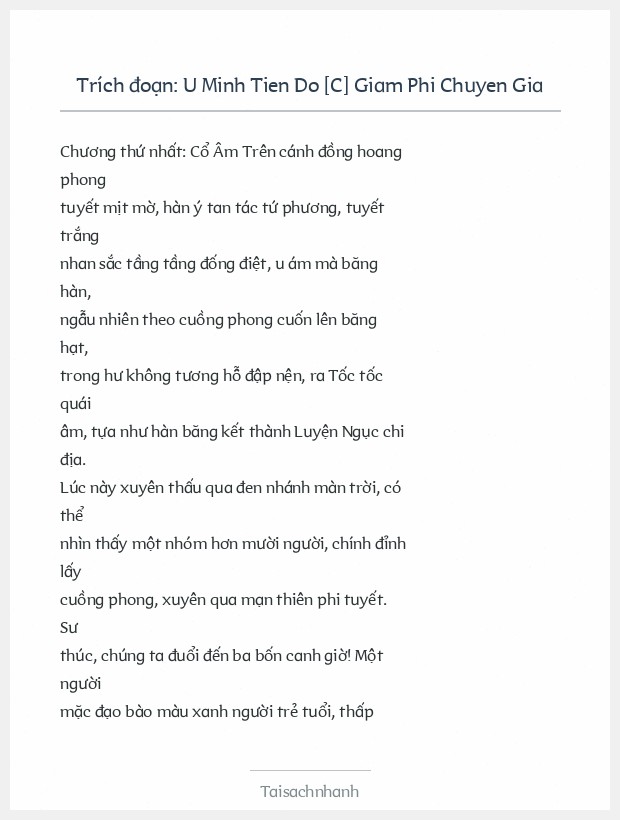 Trích đoạn: U Minh Tien Do [C] Giam Phi Chuyen Gia

Chương thứ nhất: Cổ Âm Trên cánh đồng hoang phong tuyết mịt mờ, hàn ý tan tác tứ phương, tuyết trắng nhan sắc tầng tầng đống điệt, u ám mà băng hàn, ngẫu nhiên theo cuồng phong cuốn lên băng hạt, trong hư không tương hỗ đập nện, ra Tốc tốc quái âm, tựa như hàn băng kết thành Luyện Ngục chi địa.

Lúc này xuyên thấu qua đen nhánh màn trời, có thể nhìn thấy một nhóm hơn mười người, chính đỉnh lấy cuồng phong, xuyên qua mạn thiên phi tuyết. Sư thúc, chúng ta đuổi đến ba bốn canh giờ! Một người mặc đạo bào màu xanh người trẻ tuổi, thấp

Taisachnhanh